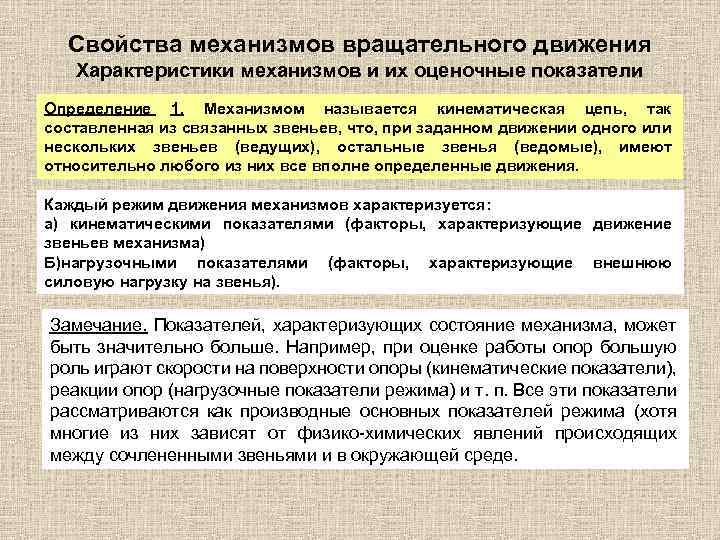 Свойства механизмов вращательного движения
Характеристики механизмов и их оценочные показатели

Определение 1. Механизмом называется кинематическая цепь, так составленная из связанных звеньев, что, при заданном движении одного или нескольких звеньев (ведущих), остальные звенья (ведомые), имеют относительно любого из них все вполне определенные движения.

Каждый режим движения механизмов характеризуется:
а) кинематическими показателями (факторы, характеризующие движение звеньев механизма)
Б)нагрузочными показателями (факторы, характеризующие внешнюю силовую нагрузку на звенья).

Замечание. Показателей, характеризующих состояние механизма, может быть значительно больше. Например, при оценке работы опор большую роль играют скорости на поверхности опоры (кинематические показатели), реакции опор (нагрузочные показатели режима) и т. п. Все эти показатели рассматриваются как производные основных показателей режима (хотя многие из них зависят от физико-химических явлений происходящих между сочлененными звеньями и в окружающей среде.